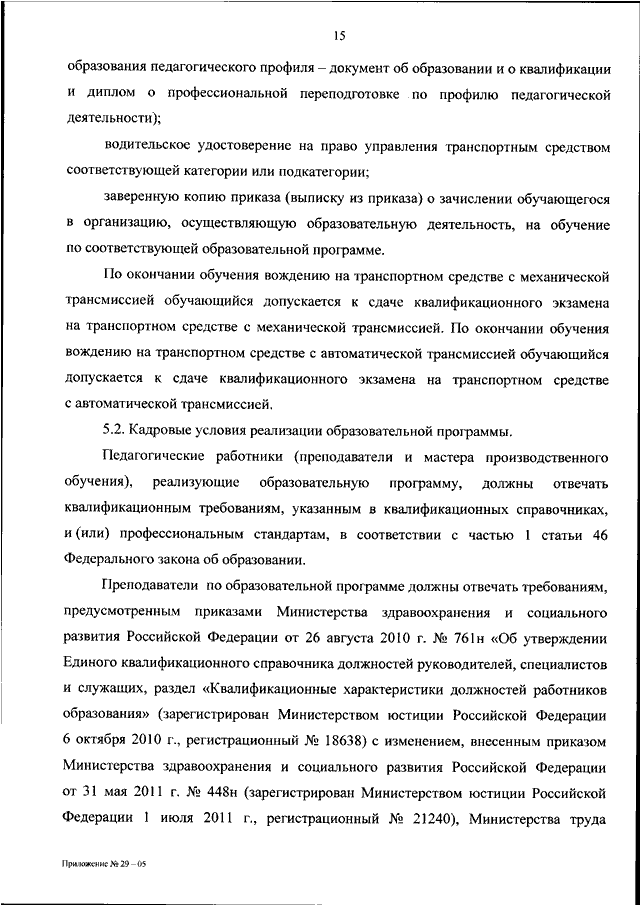 15

образования педагогического профиля – документ об образовании и о квалификации и диплом о профессиональной переподготовке по профилю педагогической деятельности);

водительское удостоверение на право управления транспортным средством соответствующей категории или подкатегории;

заверенную копию приказа (выписку из приказа) о зачислении обучающегося в организацию, осуществляющую образовательную деятельность, на обучение по соответствующей образовательной программе.

По окончании обучения вождению на транспортном средстве с механической трансмиссией обучающийся допускается к сдаче квалификационного экзамена на транспортном средстве с механической трансмиссией. По окончании обучения вождению на транспортном средстве с автоматической трансмиссией обучающийся допускается к сдаче квалификационного экзамена на транспортном средстве с автоматической трансмиссией.

5.2. Кадровые условия реализации образовательной программы.

Педагогические работники (преподаватели и мастера производственного обучения), реализующие образовательную программу, должны отвечать квалификационным требованиям, указанным в квалификационных справочниках, и (или) профессиональным стандартам, в соответствии с частью 1 статьи 46 Федерального закона об образовании.

Преподаватели по образовательной программе должны отвечать требованиям, предусмотренным приказами Министерства здравоохранения и социального развития Российской Федерации от 26 августа 2010 г. № 761н «Об утверждении Единого квалификационного справочника должностей руководителей, специалистов и служащих, раздел «Квалификационные характеристики должностей работников образования» (зарегистрирован Министерством юстиции Российской Федерации 6 октября 2010 г., регистрационный № 18638) с изменением, внесенным приказом Министерства здравоохранения и социального развития Российской Федерации от 31 мая 2011 г. № 448н (зарегистрирован Министерством юстиции Российской Федерации 1 июля 2011 г., регистрационный № 21240), Министерства труда

Приложение № 29 – 05